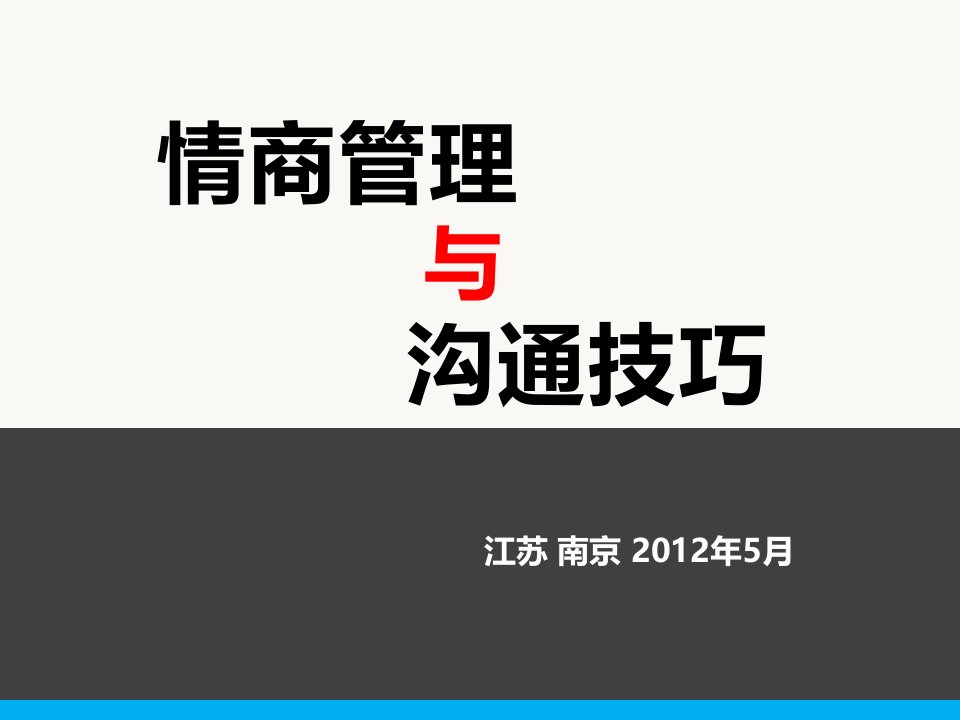 情商管理

与

沟通技巧

江苏 南京 2012年5月